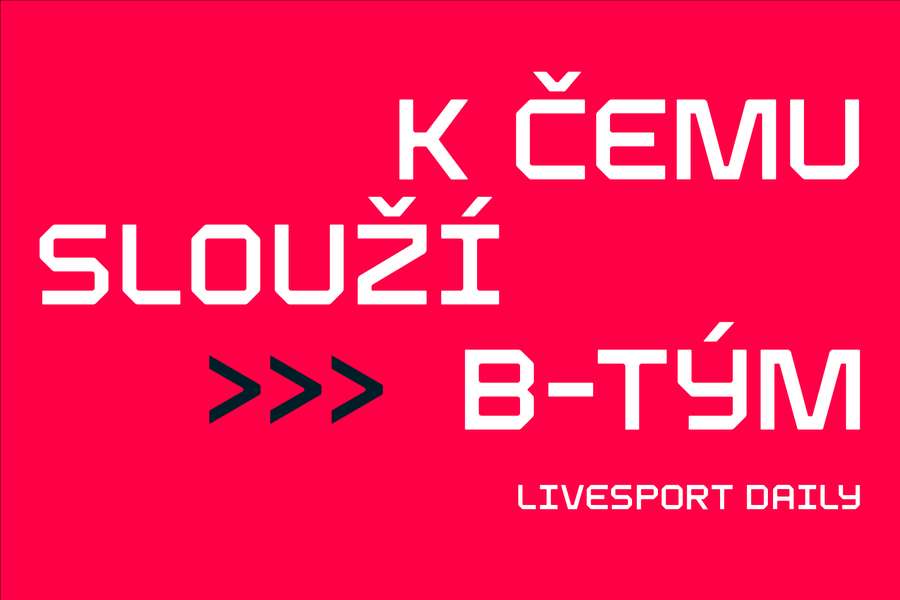 K ČEMU SLOUŽÍ
>>> B-TÝM

LIVESPORT DAILY